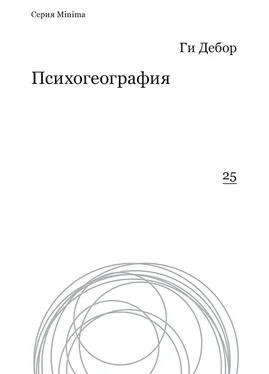 Серия Minima

Ги Дебор

Психогеография

25